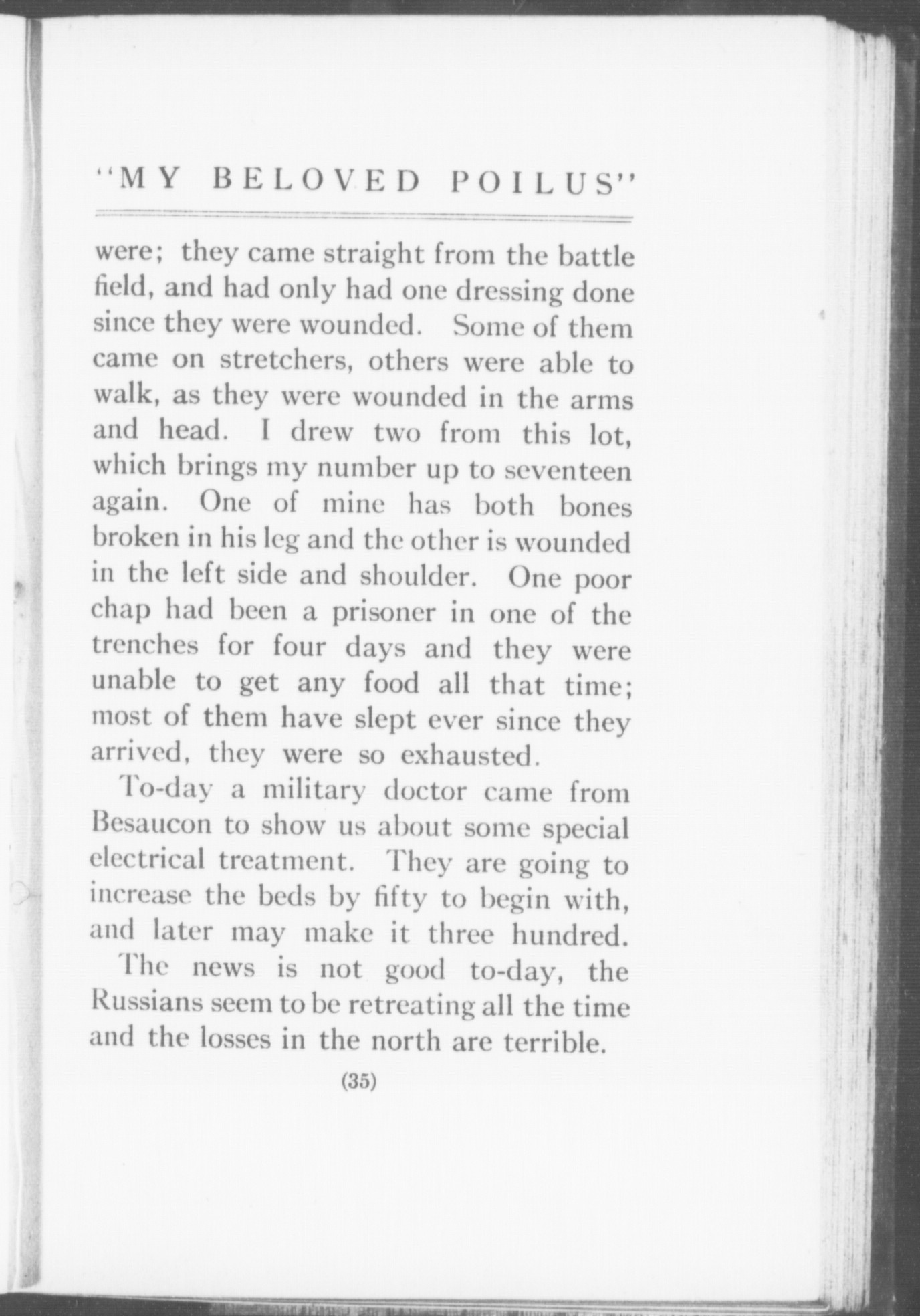 "MY BELOVED POILUS"

were; they came straight from the battle field, and had only had one dressing done since they were wounded. Some of them came on stretchers, others were able to walk, as they were wounded in the arms and head. I drew two from this lot, which brings my number up to seventeen again. One of mine has both bones broken in his leg and the other is wounded in the left side and shoulder. One poor chap had been a prisoner in one of the trenches for four days and they were unable to get any food all that time; most of them have slept ever since they arrived, they were so exhausted.

To-day a military doctor came from Besaucon to show us about some special electrical treatment. They are going to increase the beds by fifty to begin with, and later may make it three hundred.

The news is not good to-day, the Russians seem to be retreating all the time and the losses in the north are terrible.

(35)